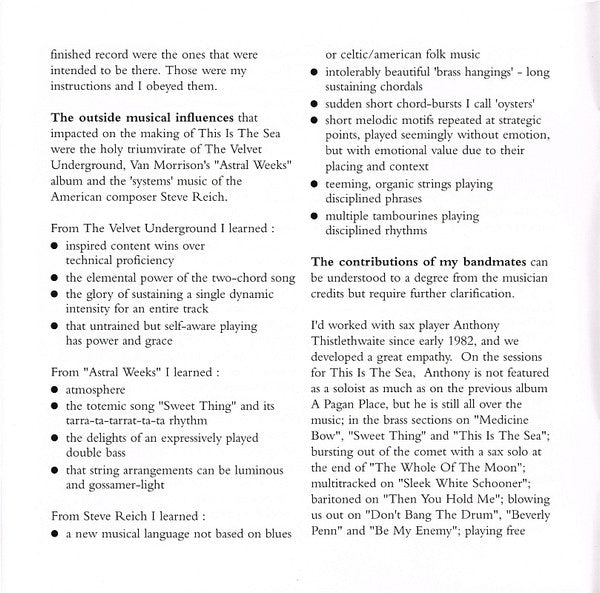 finished record were the ones that were intended to be there. Those were my instructions and I obeyed them.

The outside musical influences that impacted on the making of This Is The Sea were the holy triumvirate of The Velvet Underground, Van Morrison's "Astral Weeks" album and the 'systems' music of the American composer Steve Reich.

From The Velvet Underground I learned :

• inspired content wins over technical proficiency
• the elemental power of the two-chord song
• the glory of sustaining a single dynamic intensity for an entire track
• that untrained but self-aware playing has power and grace

From "Astral Weeks" I learned :

• atmosphere
• the totemic song "Sweet Thing" and its tarra-ta-tarrat-ta-ta rhythm
• the delights of an expressively played double bass
• that string arrangements can be luminous and gossamer-light

From Steve Reich I learned :

• a new musical language not based on blues or celtic/american folk music
• intolerably beautiful 'brass hangings' - long sustaining chordals
• sudden short chord-bursts I call 'oysters'
• short melodic motifs repeated at strategic points, played seemingly without emotion, but with emotional value due to their placing and context
• teeming, organic strings playing disciplined phrases
• multiple tambourines playing disciplined rhythms

The contributions of my bandmates can be understood to a degree from the musician credits but require further clarification.

I'd worked with sax player Anthony Thistlethwaite since early 1982, and we developed a great empathy. On the sessions for This Is The Sea, Anthony is not featured as a soloist as much as on the previous album A Pagan Place, but he is still all over the music; in the brass sections on "Medicine Bow", "Sweet Thing" and "This Is The Sea"; bursting out of the comet with a sax solo at the end of "The Whole Of The Moon"; multitracked on "Sleek White Schooner"; baritoned on "Then You Hold Me"; blowing us out on "Don't Bang The Drum", "Beverly Penn" and "Be My Enemy"; playing free